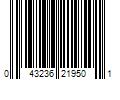 0 43236 21950 1